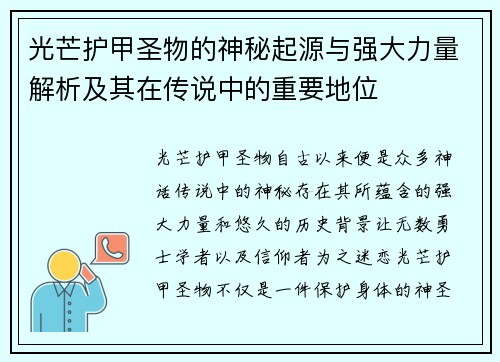 光芒护甲圣物的神秘起源与强大力量解析及其在传说中的重要地位

光芒护甲圣物自古以来便是众多神话传说中的神秘存在其所蕴含的强大力量和悠久的历史背景让无数勇士学者以及信仰者为之迷恋光芒护甲圣物不仅是一件保护身体的神圣